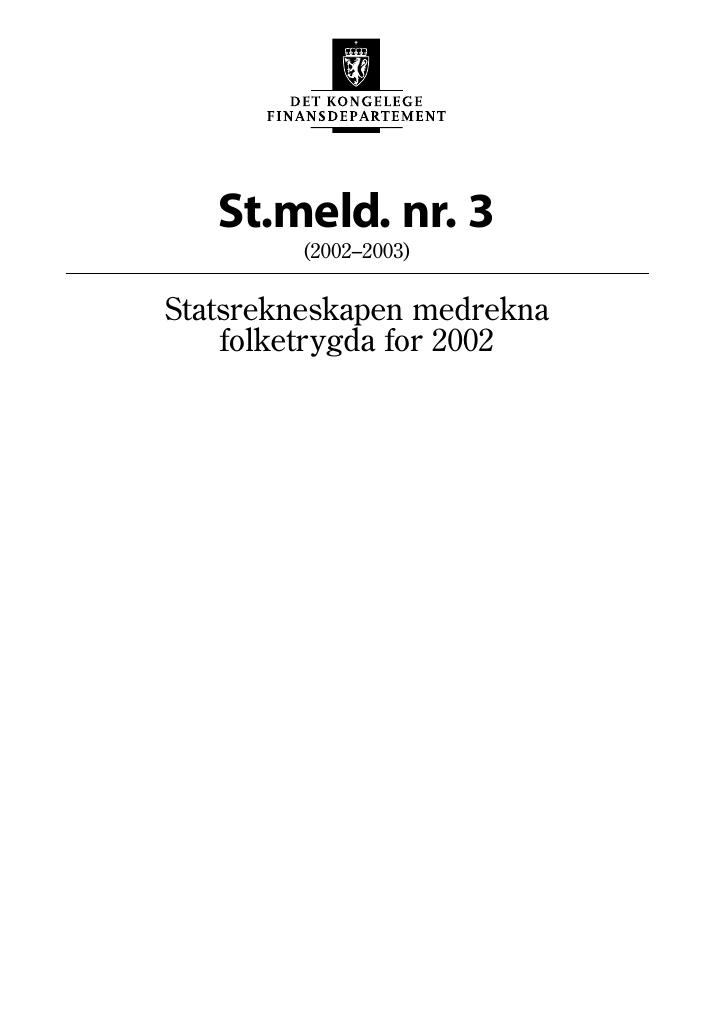 DET KONGELEGE
FINANSDEPARTEMENT

St.meld. nr. 3
(2002–2003)

Statsrekneskapen medrekna folketrygda for 2002